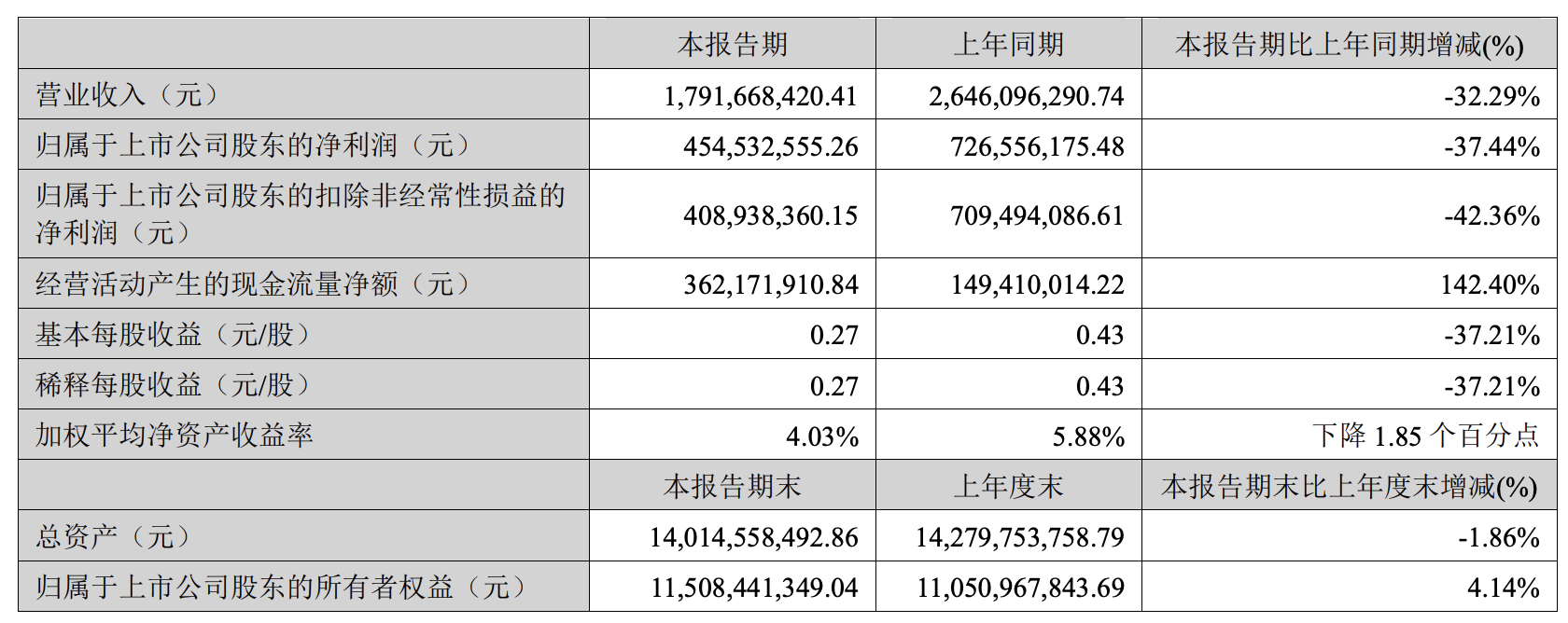 |  | 本报告期 | 上年同期 | 本报告期比上年同期增减(%) |
|---|---|---|---|
| 营业收入（元） | 1,791,668,420.41 | 2,646,096,290.74 | -32.29% |
| 归属于上市公司股东的净利润（元） | 454,532,555.26 | 726,556,175.48 | -37.44% |
| 归属于上市公司股东的扣除非经常性损益的净利润（元） | 408,938,360.15 | 709,494,086.61 | -42.36% |
| 经营活动产生的现金流量净额（元） | 362,171,910.84 | 149,410,014.22 | 142.40% |
| 基本每股收益（元/股） | 0.27 | 0.43 | -37.21% |
| 稀释每股收益（元/股） | 0.27 | 0.43 | -37.21% |
| 加权平均净资产收益率 | 4.03% | 5.88% | 下降 1.85 个百分点 |
|  | 本报告期末 | 上年度末 | 本报告期末比上年度末增减(%) |
| 总资产（元） | 14,014,558,492.86 | 14,279,753,758.79 | -1.86% |
| 归属于上市公司股东的所有者权益（元） | 11,508,441,349.04 | 11,050,967,843.69 | 4.14% |